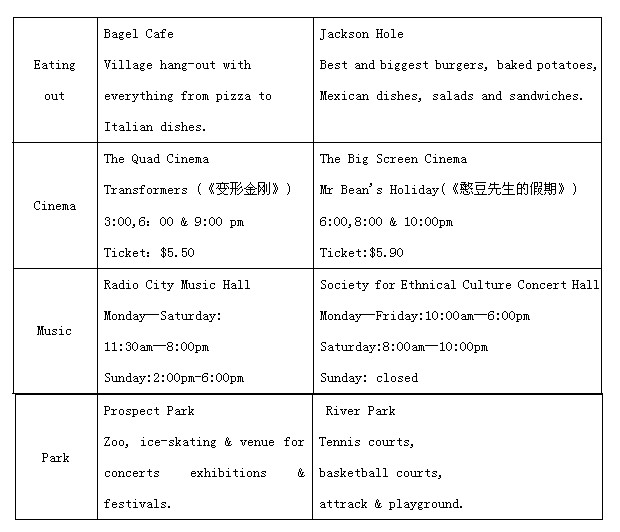 | Eating out | Bagel Cafe<br>Village hang-out with everything from pizza to Italian dishes. | Jackson Hole<br>Best and biggest burgers, baked potatoes, Mexican dishes, salads and sandwiches. |
|---|---|---|
| Cinema | The Quad Cinema<br>Transformers (《变形金刚》)<br>3:00,6: 00 & 9:00 pm<br>Ticket: \$5.50 | The Big Screen Cinema<br>Mr Bean's Holiday(《憨豆先生的假期》)<br>6:00,8:00 & 10:00pm<br>Ticket:\$5.90 |
| Music | Radio City Music Hall<br>Monday—Saturday:<br>11:30am—8:00pm<br>Sunday:2:00pm-6:00pm | Society for Ethnical Culture Concert Hall<br>Monday—Friday:10:00am—6:00pm<br>Saturday:8:00am—10:00pm<br>Sunday: closed |
| Park | Prospect Park<br>Zoo, ice-skating & venue for concerts exhibitions & festivals. | River Park<br>Tennis courts,<br>basketball courts,<br>attrack & playground. |